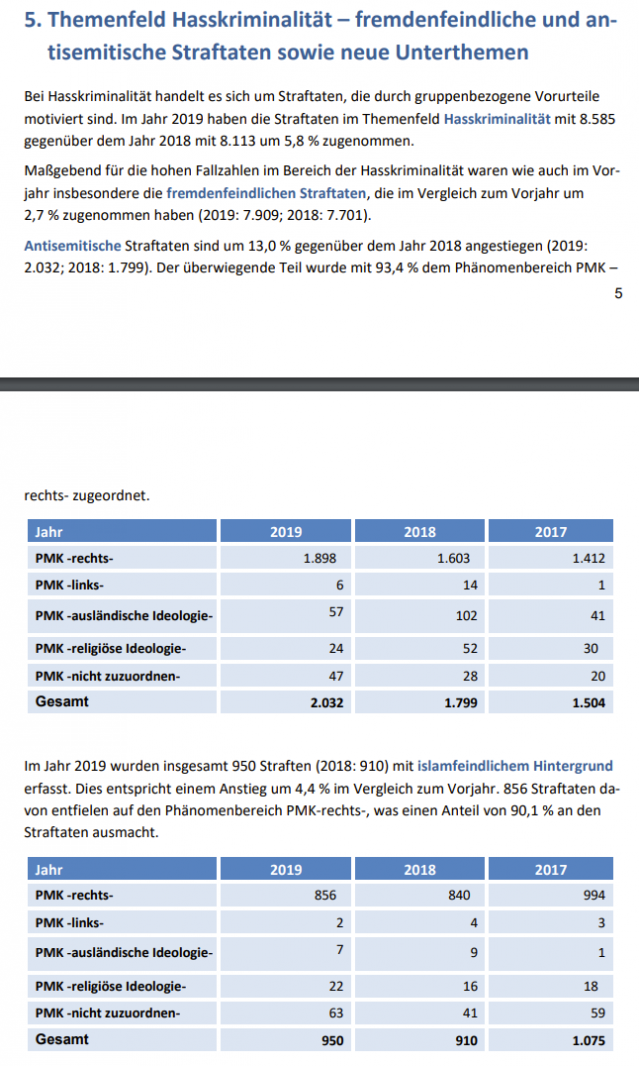 5. Themenfeld Hasskriminalität – fremdenfeindliche und antisemitische Straftaten sowie neue Unterthemen

Bei Hasskriminalität handelt es sich um Straftaten, die durch gruppenbezogene Vorurteile motiviert sind. Im Jahr 2019 haben die Straftaten im Themenfeld Hasskriminalität mit 8.585 gegenüber dem Jahr 2018 mit 8.113 um 5,8 % zugenommen.

Maßgebend für die hohen Fallzahlen im Bereich der Hasskriminalität waren wie auch im Vorjahr insbesondere die fremdenfeindlichen Straftaten, die im Vergleich zum Vorjahr um 2,7 % zugenommen haben (2019: 7.909; 2018: 7.701).

Antisemitische Straftaten sind um 13,0 % gegenüber dem Jahr 2018 angestiegen (2019: 2.032; 2018: 1.799). Der überwiegende Teil wurde mit 93,4 % dem Phänomenbereich PMK –

5

rechts- zugeordnet.

| Jahr | 2019 | 2018 | 2017 |
|---|---|---|---|
| PMK -rechts- | 1.898 | 1.603 | 1.412 |
| PMK -links- | 6 | 14 | 1 |
| PMK -ausländische Ideologie- | 57 | 102 | 41 |
| PMK -religiöse Ideologie- | 24 | 52 | 30 |
| PMK -nicht zuzuordnen- | 47 | 28 | 20 |
| Gesamt | 2.032 | 1.799 | 1.504 |

Im Jahr 2019 wurden insgesamt 950 Straften (2018: 910) mit islamfeindlichem Hintergrund erfasst. Dies entspricht einem Anstieg um 4,4 % im Vergleich zum Vorjahr. 856 Straftaten davon entfielen auf den Phänomenbereich PMK-rechts-, was einen Anteil von 90,1 % an den Straftaten ausmacht.

| Jahr | 2019 | 2018 | 2017 |
|---|---|---|---|
| PMK -rechts- | 856 | 840 | 994 |
| PMK -links- | 2 | 4 | 3 |
| PMK -ausländische Ideologie- | 7 | 9 | 1 |
| PMK -religiöse Ideologie- | 22 | 16 | 18 |
| PMK -nicht zuzuordnen- | 63 | 41 | 59 |
| Gesamt | 950 | 910 | 1.075 |